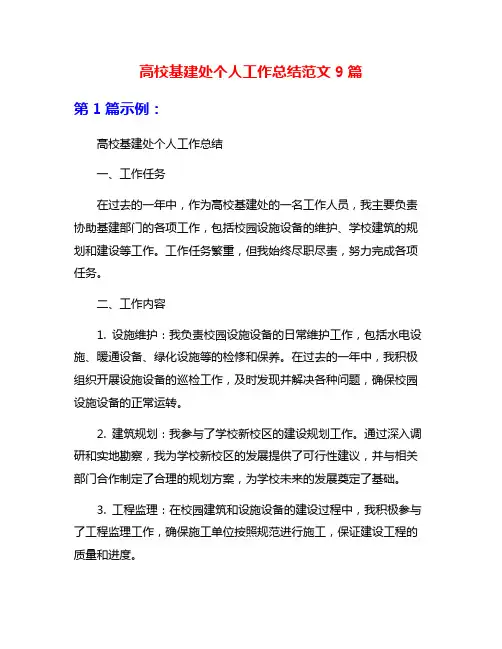 高校基建处个人工作总结范文 9 篇

第 1 篇示例：

高校基建处个人工作总结

一、工作任务

在过去的一年中，作为高校基建处的一名工作人员，我主要负责协助基建部门的各项工作，包括校园设施设备的维护、学校建筑的规划和建设等工作。工作任务繁重，但我始终尽职尽责，努力完成各项任务。

二、工作内容

1. 设施维护：我负责校园设施设备的日常维护工作，包括水电设施、暖通设备、绿化设施等的检修和保养。在过去的一年中，我积极组织开展设施设备的巡检工作，及时发现并解决各种问题，确保校园设施设备的正常运转。

2. 建筑规划：我参与了学校新校区的建设规划工作。通过深入调研和实地勘察，我为学校新校区的发展提供了可行性建议，并与相关部门合作制定了合理的规划方案，为学校未来的发展奠定了基础。

3. 工程监理：在校园建筑和设施设备的建设过程中，我积极参与了工程监理工作，确保施工单位按照规范进行施工，保证建设工程的质量和进度。